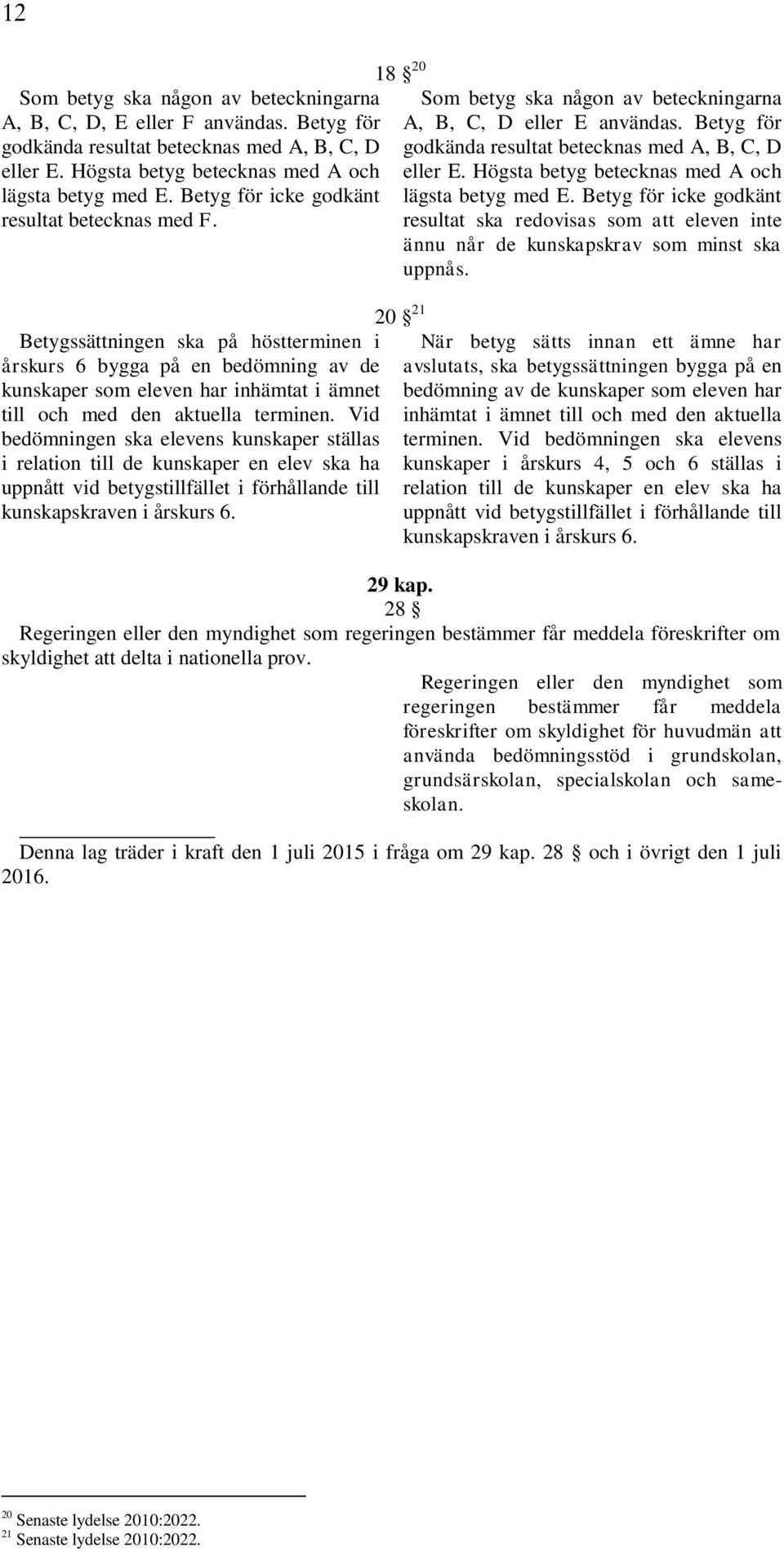 12

18 § $^{20}$

Som betyg ska någon av beteckningarna A, B, C, D, E eller F användas. Betyg för godkända resultat betecknas med A, B, C, D eller E. Högsta betyg betecknas med A och lägsta betyg med E. Betyg för icke godkänt resultat betecknas med F.

Som betyg ska någon av beteckningarna A, B, C, D eller E användas. Betyg för godkända resultat betecknas med A, B, C, D eller E. Högsta betyg betecknas med A och lägsta betyg med E. Betyg för icke godkänt resultat ska redovisas som att eleven inte ännu når de kunskapskrav som minst ska uppnås.

20 § $^{21}$

Betygssättningen ska på höstterminen i årskurs 6 bygga på en bedömning av de kunskaper som eleven har inhämtat i ämnet till och med den aktuella terminen. Vid bedömningen ska elevens kunskaper ställas i relation till de kunskaper en elev ska ha uppnått vid betygstillfället i förhållande till kunskapskraven i årskurs 6.

När betyg sätts innan ett ämne har avslutats, ska betygssättningen bygga på en bedömning av de kunskaper som eleven har inhämtat i ämnet till och med den aktuella terminen. Vid bedömningen ska elevens kunskaper i årskurs 4, 5 och 6 ställas i relation till de kunskaper en elev ska ha uppnått vid betygstillfället i förhållande till kunskapskraven i årskurs 6.

29 kap.
28 §
Regeringen eller den myndighet som regeringen bestämmer får meddela föreskrifter om skyldighet att delta i nationella prov.

Regeringen eller den myndighet som regeringen bestämmer får meddela föreskrifter om skyldighet för huvudmän att använda bedömningsstöd i grundskolan, grundsärskolan, specialskolan och sameskolan.

Denna lag träder i kraft den 1 juli 2015 i fråga om 29 kap. 28 § och i övrigt den 1 juli 2016.

$^{20}$ Senaste lydelse 2010:2022.
$^{21}$ Senaste lydelse 2010:2022.